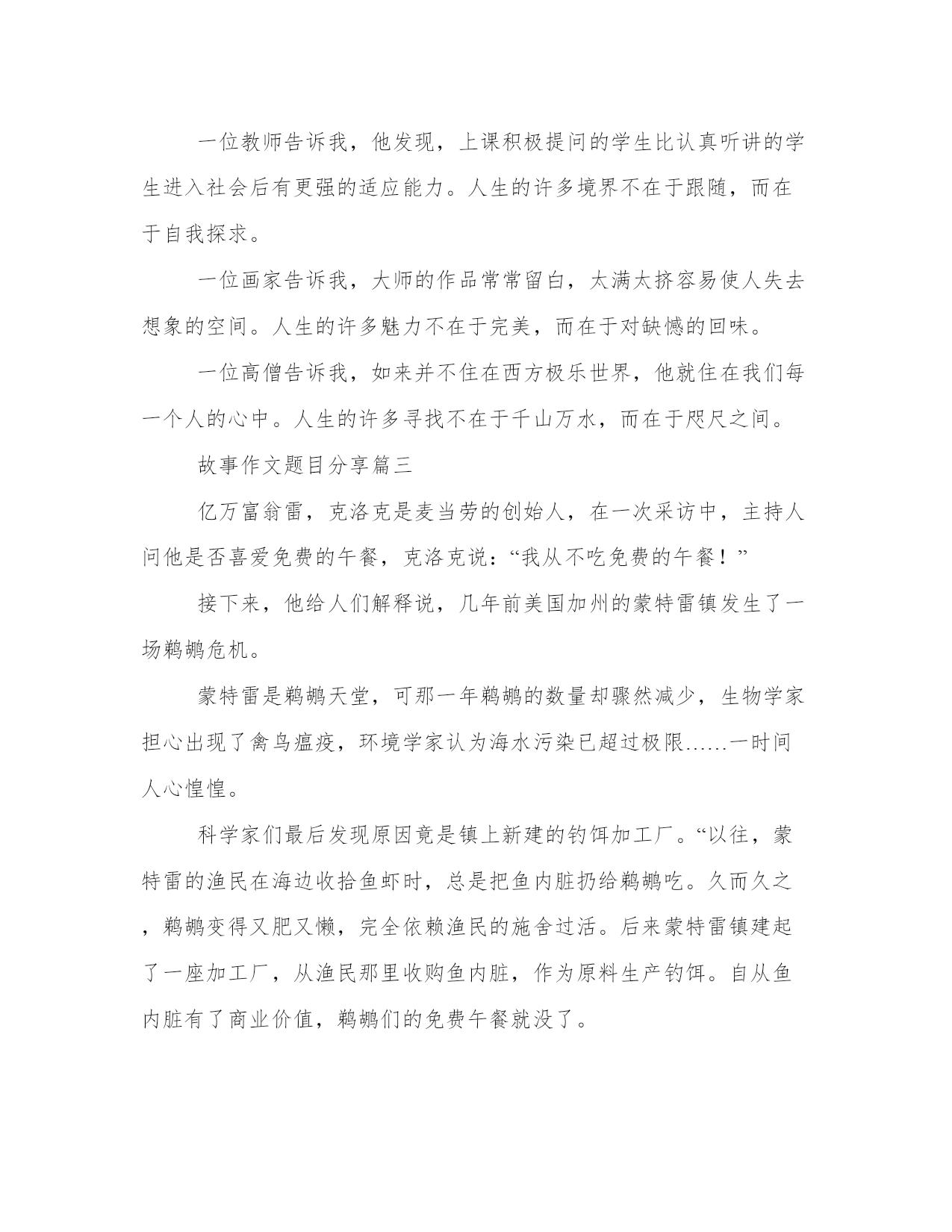 一位教师告诉我，他发现，上课积极提问的学生比认真听讲的学生进入社会后有更强的适应能力。人生的许多境界不在于跟随，而在于自我探求。

一位画家告诉我，大师的作品常常留白，太满太挤容易使人失去想象的空间。人生的许多魅力不在于完美，而在于对缺憾的回味。

一位高僧告诉我，如来并不住在西方极乐世界，他就住在我们每一个人的心中。人生的许多寻找不在于千山万水，而在于咫尺之间。

故事作文题目分享篇三

亿万富翁雷，克洛克是麦当劳的创始人，在一次采访中，主持人问他是否喜爱免费的午餐，克洛克说：“我从不吃免费的午餐！”

接下来，他给人们解释说，几年前美国加州的蒙特雷镇发生了一场鹈鹕危机。

蒙特雷是鹈鹕天堂，可那一年鹈鹕的数量却骤然减少，生物学家担心出现了禽鸟瘟疫，环境学家认为海水污染已超过极限……一时间人心惶惶。

科学家们最后发现原因竟是镇上新建的钓饵加工厂。“以往，蒙特雷的渔民在海边收拾鱼虾时，总是把鱼内脏扔给鹈鹕吃。久而久之，鹈鹕变得又肥又懒，完全依赖渔民的施舍过活。后来蒙特雷镇建起了一座加工厂，从渔民那里收购鱼内脏，作为原料生产钓饵。自从鱼内脏有了商业价值，鹈鹕们的免费午餐就没了。